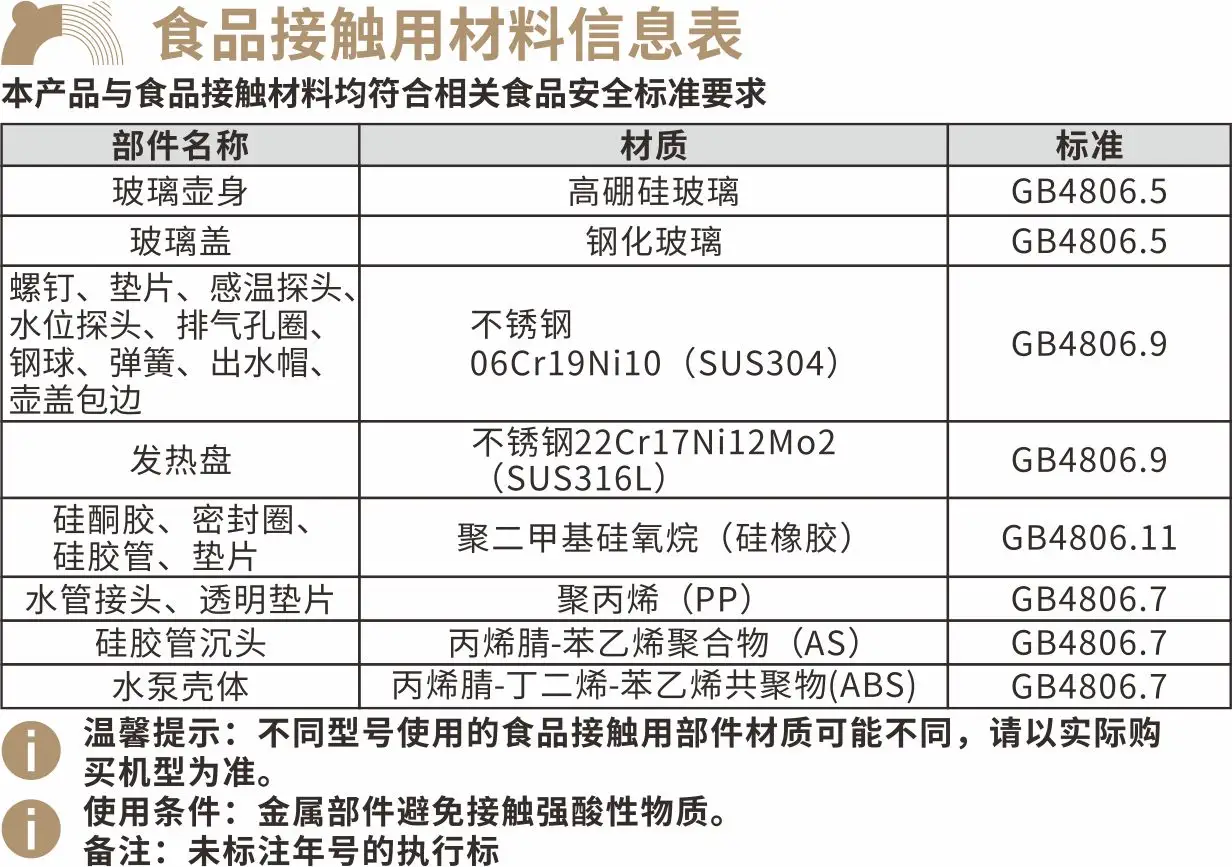 食品接触用材料信息表

本产品与食品接触材料均符合相关食品安全标准要求

| 部件名称 | 材质 | 标准 |
|---|---|---|
| 玻璃壶身 | 高硼硅玻璃 | GB4806.5 |
| 玻璃盖 | 钢化玻璃 | GB4806.5 |
| 螺钉、垫片、感温探头、水位探头、排气孔圈、钢球、弹簧、出水帽、壶盖包边 | 不锈钢 06Cr19Ni10（SUS304） | GB4806.9 |
| 发热盘 | 不锈钢22Cr17Ni12Mo2（SUS316L） | GB4806.9 |
| 硅酮胶、密封圈、硅胶管、垫片 | 聚二甲基硅氧烷（硅橡胶） | GB4806.11 |
| 水管接头、透明垫片 | 聚丙烯（PP） | GB4806.7 |
| 硅胶管沉头 | 丙烯腈-苯乙烯聚合物（AS） | GB4806.7 |
| 水泵壳体 | 丙烯腈-丁二烯-苯乙烯共聚物(ABS) | GB4806.7 |

温馨提示：不同型号使用的食品接触用部件材质可能不同，请以实际购买机型为准。

使用条件：金属部件避免接触强酸性物质。
备注：未标注年号的执行标